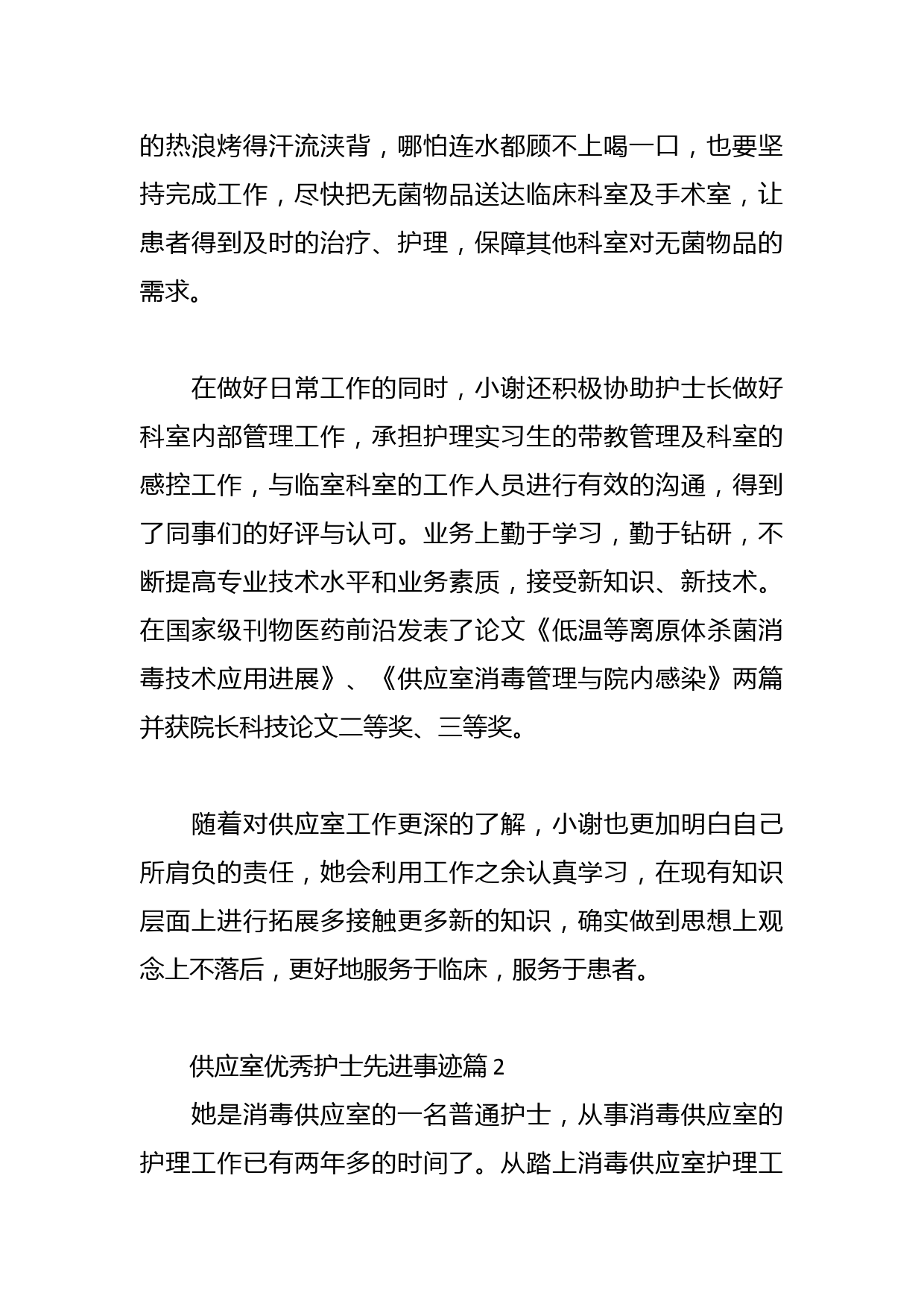 的热浪烤得汗流浃背，哪怕连水都顾不上喝一口，也要坚持完成工作，尽快把无菌物品送达临床科室及手术室，让患者得到及时的治疗、护理，保障其他科室对无菌物品的需求。

在做好日常工作的同时，小谢还积极协助护士长做好科室内部管理工作，承担护理实习生的带教管理及科室的感控工作，与临室科室的工作人员进行有效的沟通，得到了同事们的好评与认可。业务上勤于学习，勤于钻研，不断提高专业技术水平和业务素质，接受新知识、新技术。在国家级刊物医药前沿发表了论文《低温等离原体杀菌消毒技术应用进展》、《供应室消毒管理与院内感染》两篇并获院长科技论文二等奖、三等奖。

随着对供应室工作更深的了解，小谢也更加明白自己所肩负的责任，她会利用工作之余认真学习，在现有知识层面上进行拓展多接触更多新的知识，确实做到思想上观念上不落后，更好地服务于临床，服务于患者。

供应室优秀护士先进事迹篇 2

她是消毒供应室的一名普通护士，从事消毒供应室的护理工作已有两年多的时间了。从踏上消毒供应室护理工